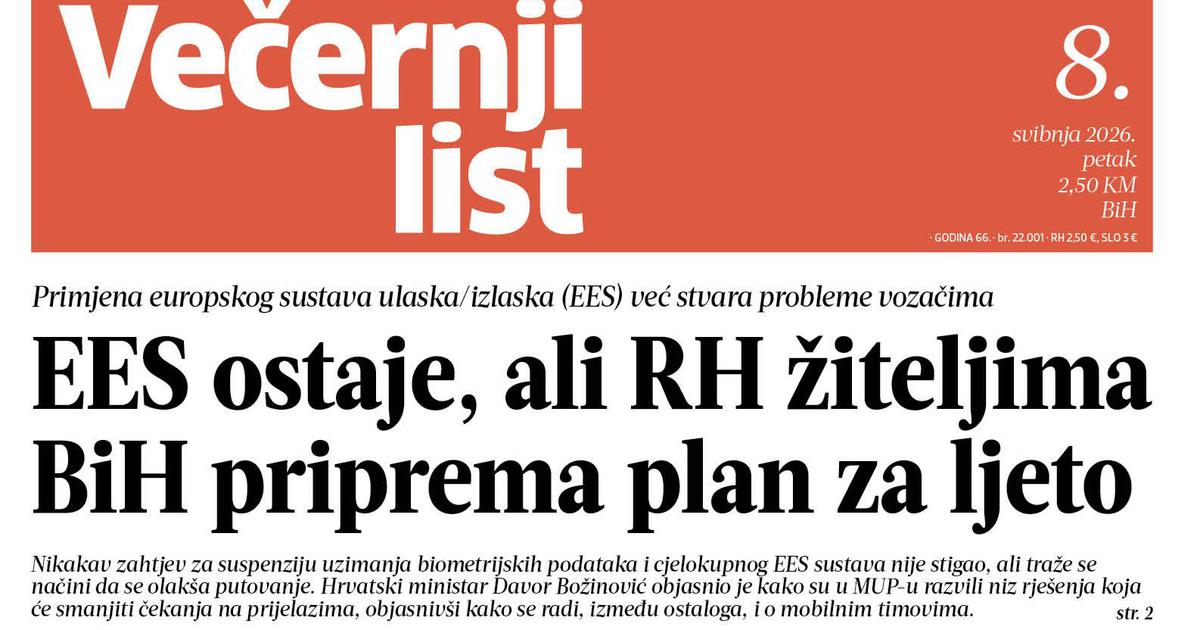 Večernji list

8.

svibnja 2026.
petak
2,50 KM
BiH

· GODINA 66. · br. 22.001 · RH 2,50 €, SLO 3 €

Primjena europskog sustava ulaska/izlaska (EES) već stvara probleme vozačima

EES ostaje, ali RH žiteljima BiH priprema plan za ljeto

Nikakav zahtjev za suspenziju uzimanja biometrijskih podataka i cjelokupnog EES sustava nije stigao, ali traže se načini da se olakša putovanje. Hrvatski ministar Davor Božinović objasnio je kako su u MUP-u razvili niz rješenja koja će smanjiti čekanja na prijelazima, objasnivši kako se radi, između ostaloga, i o mobilnim timovima.

str. 2